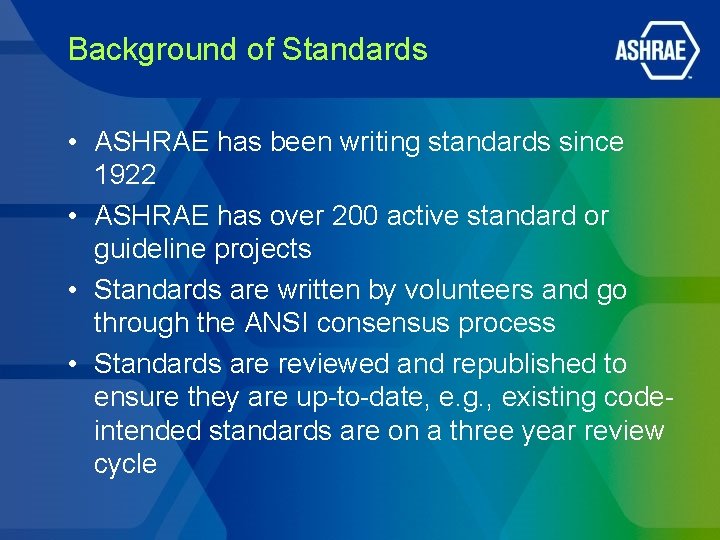 Background of Standards

ASHRAE

• ASHRAE has been writing standards since 1922

• ASHRAE has over 200 active standard or guideline projects

• Standards are written by volunteers and go through the ANSI consensus process

• Standards are reviewed and republished to ensure they are up-to-date, e.g., existing code-intended standards are on a three year review cycle